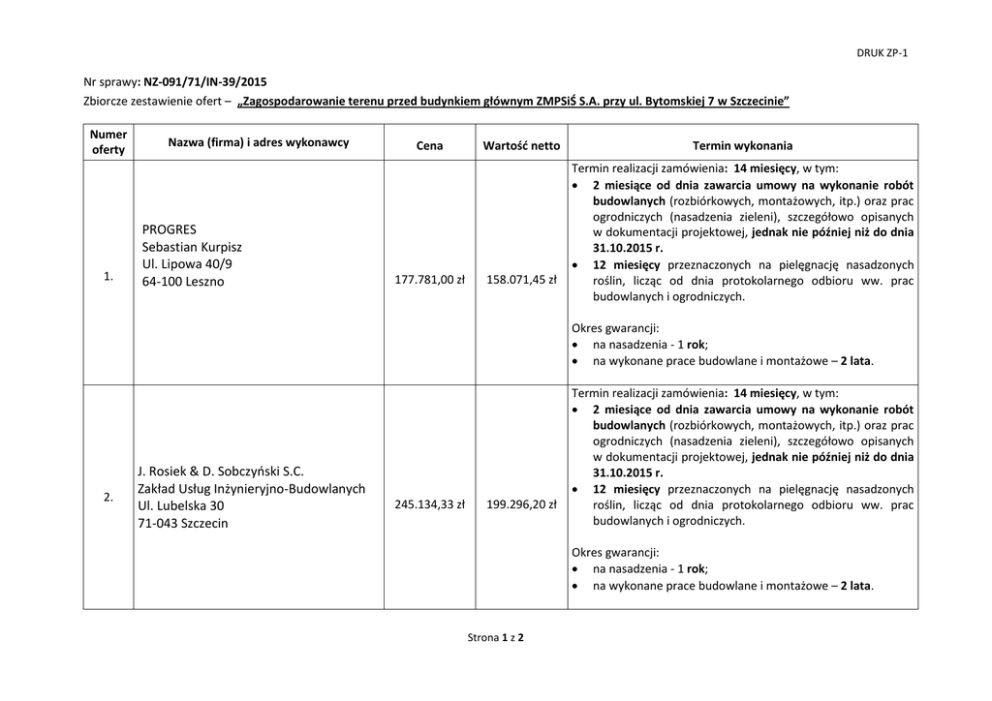 DRUK ZP-1

Nr sprawy: NZ-091/71/IN-39/2015

Zbiorcze zestawienie ofert – „Zagospodarowanie terenu przed budynkiem głównym ZMPSiŚ S.A. przy ul. Bytomskiej 7 w Szczecinie"

| Numer oferty | Nazwa (firma) i adres wykonawcy | Cena | Wartość netto | Termin wykonania |
|---|---|---|---|---|
| 1. | PROGRES Sebastian Kurpisz Ul. Lipowa 40/9 64-100 Leszno | 177.781,00 zł | 158.071,45 zł | Termin realizacji zamówienia: 14 miesięcy, w tym: • 2 miesiące od dnia zawarcia umowy na wykonanie robót budowlanych (rozbiórkowych, montażowych, itp.) oraz prac ogrodniczych (nasadzenia zieleni), szczegółowo opisanych w dokumentacji projektowej, jednak nie później niż do dnia 31.10.2015 r. • 12 miesięcy przeznaczonych na pielęgnację nasadzonych roślin, licząc od dnia protokolarnego odbioru ww. prac budowlanych i ogrodniczych. Okres gwarancji: • na nasadzenia - 1 rok; • na wykonane prace budowlane i montażowe – 2 lata. |
| 2. | J. Rosiek & D. Sobczyński S.C. Zakład Usług Inżynieryjno-Budowlanych Ul. Lubelska 30 71-043 Szczecin | 245.134,33 zł | 199.296,20 zł | Termin realizacji zamówienia: 14 miesięcy, w tym: • 2 miesiące od dnia zawarcia umowy na wykonanie robót budowlanych (rozbiórkowych, montażowych, itp.) oraz prac ogrodniczych (nasadzenia zieleni), szczegółowo opisanych w dokumentacji projektowej, jednak nie później niż do dnia 31.10.2015 r. • 12 miesięcy przeznaczonych na pielęgnację nasadzonych roślin, licząc od dnia protokolarnego odbioru ww. prac budowlanych i ogrodniczych. Okres gwarancji: • na nasadzenia - 1 rok; • na wykonane prace budowlane i montażowe – 2 lata. |

Strona 1 z 2